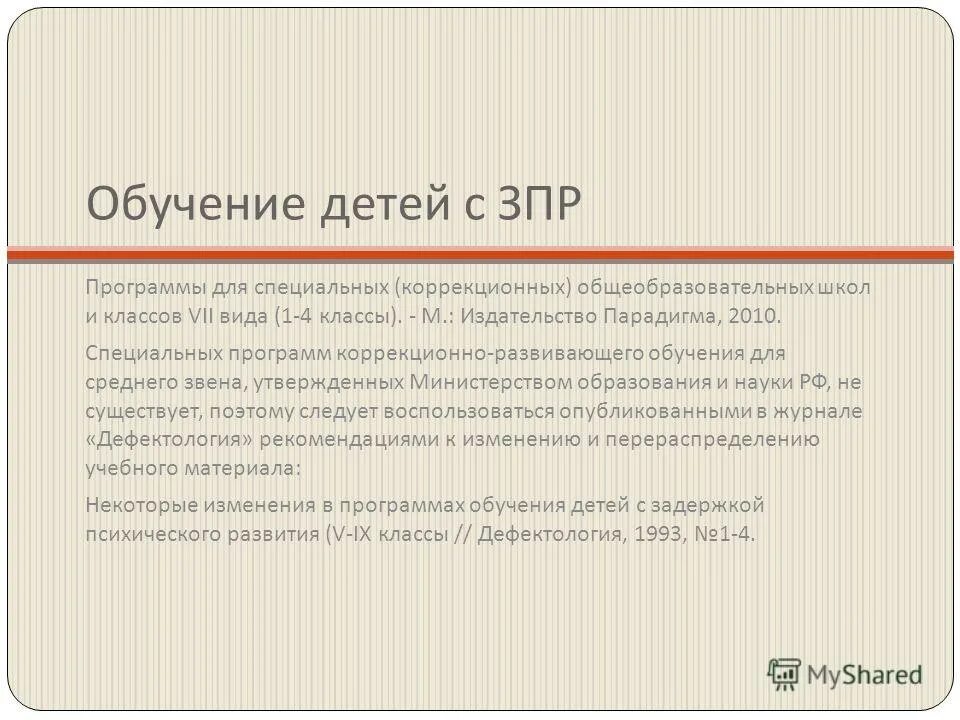 Обучение детей с ЗПР

Программы для специальных (коррекционных) общеобразовательных школ и классов VII вида (1-4 классы). - М.: Издательство Парадигма, 2010.

Специальных программ коррекционно-развивающего обучения для среднего звена, утвержденных Министерством образования и науки РФ, не существует, поэтому следует воспользоваться опубликованными в журнале «Дефектология» рекомендациями к изменению и перераспределению учебного материала:

Некоторые изменения в программах обучения детей с задержкой психического развития (V-IX классы // Дефектология, 1993, №1-4.

MyShared